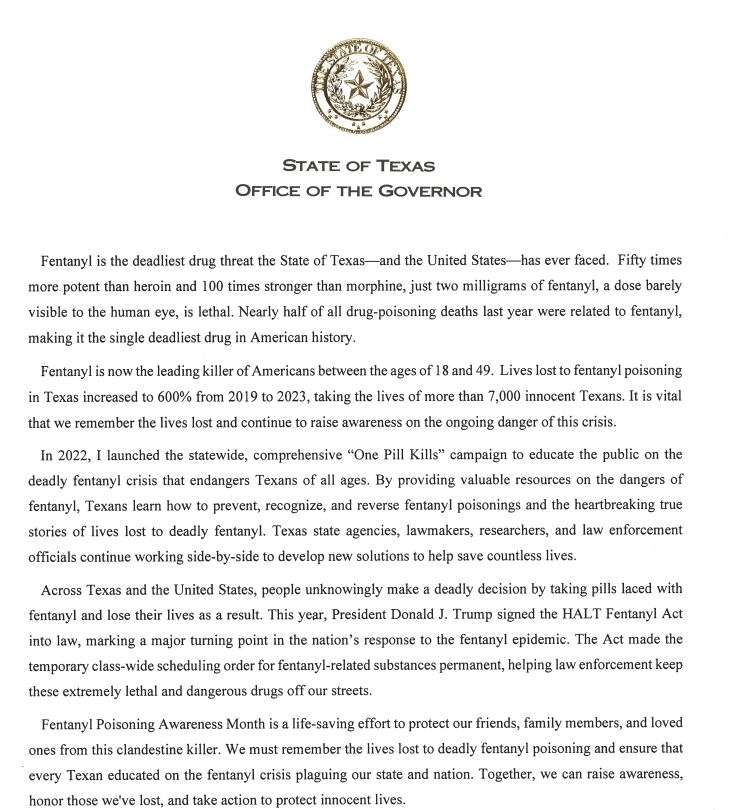 THE STATE OF TEXAS

STATE OF TEXAS
OFFICE OF THE GOVERNOR

Fentanyl is the deadliest drug threat the State of Texas—and the United States—has ever faced. Fifty times more potent than heroin and 100 times stronger than morphine, just two milligrams of fentanyl, a dose barely visible to the human eye, is lethal. Nearly half of all drug-poisoning deaths last year were related to fentanyl, making it the single deadliest drug in American history.

Fentanyl is now the leading killer of Americans between the ages of 18 and 49. Lives lost to fentanyl poisoning in Texas increased to 600% from 2019 to 2023, taking the lives of more than 7,000 innocent Texans. It is vital that we remember the lives lost and continue to raise awareness on the ongoing danger of this crisis.

In 2022, I launched the statewide, comprehensive "One Pill Kills" campaign to educate the public on the deadly fentanyl crisis that endangers Texans of all ages. By providing valuable resources on the dangers of fentanyl, Texans learn how to prevent, recognize, and reverse fentanyl poisonings and the heartbreaking true stories of lives lost to deadly fentanyl. Texas state agencies, lawmakers, researchers, and law enforcement officials continue working side-by-side to develop new solutions to help save countless lives.

Across Texas and the United States, people unknowingly make a deadly decision by taking pills laced with fentanyl and lose their lives as a result. This year, President Donald J. Trump signed the HALT Fentanyl Act into law, marking a major turning point in the nation's response to the fentanyl epidemic. The Act made the temporary class-wide scheduling order for fentanyl-related substances permanent, helping law enforcement keep these extremely lethal and dangerous drugs off our streets.

Fentanyl Poisoning Awareness Month is a life-saving effort to protect our friends, family members, and loved ones from this clandestine killer. We must remember the lives lost to deadly fentanyl poisoning and ensure that every Texan educated on the fentanyl crisis plaguing our state and nation. Together, we can raise awareness, honor those we've lost, and take action to protect innocent lives.